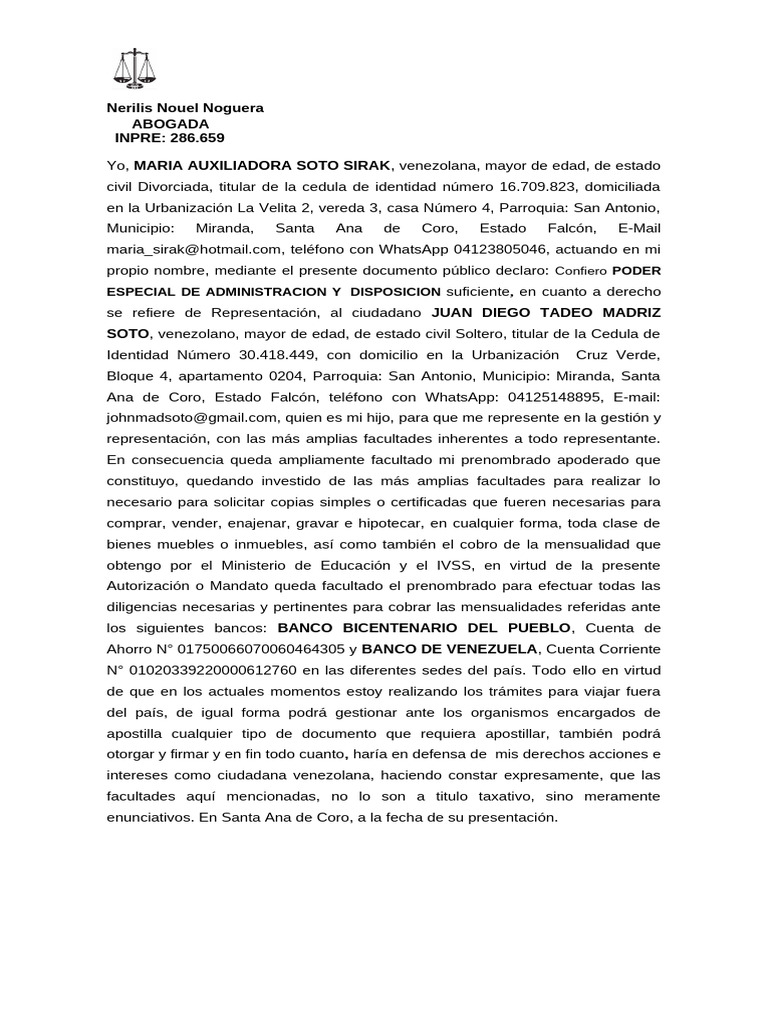 Nerilis Nouel Noguera
ABOGADA
INPRE: 286.659

Yo, MARIA AUXILIADORA SOTO SIRAK, venezolana, mayor de edad, de estado civil Divorciada, titular de la cedula de identidad número 16.709.823, domiciliada en la Urbanización La Velita 2, vereda 3, casa Número 4, Parroquia: San Antonio, Municipio: Miranda, Santa Ana de Coro, Estado Falcón, E-Mail maria_sirak@hotmail.com, teléfono con WhatsApp 04123805046, actuando en mi propio nombre, mediante el presente documento público declaro: Confiero PODER ESPECIAL DE ADMINISTRACION Y DISPOSICION suficiente, en cuanto a derecho se refiere de Representación, al ciudadano JUAN DIEGO TADEO MADRIZ SOTO, venezolano, mayor de edad, de estado civil Soltero, titular de la Cedula de Identidad Número 30.418.449, con domicilio en la Urbanización Cruz Verde, Bloque 4, apartamento 0204, Parroquia: San Antonio, Municipio: Miranda, Santa Ana de Coro, Estado Falcón, teléfono con WhatsApp: 04125148895, E-mail: johnmadsoto@gmail.com, quien es mi hijo, para que me represente en la gestión y representación, con las más amplias facultades inherentes a todo representante. En consecuencia queda ampliamente facultado mi prenombrado apoderado que constituyo, quedando investido de las más amplias facultades para realizar lo necesario para solicitar copias simples o certificadas que fueren necesarias para comprar, vender, enajenar, gravar e hipotecar, en cualquier forma, toda clase de bienes muebles o inmuebles, así como también el cobro de la mensualidad que obtengo por el Ministerio de Educación y el IVSS, en virtud de la presente Autorización o Mandato queda facultado el prenombrado para efectuar todas las diligencias necesarias y pertinentes para cobrar las mensualidades referidas ante los siguientes bancos: BANCO BICENTENARIO DEL PUEBLO, Cuenta de Ahorro N° 01750066070060464305 y BANCO DE VENEZUELA, Cuenta Corriente N° 01020339220000612760 en las diferentes sedes del país. Todo ello en virtud de que en los actuales momentos estoy realizando los trámites para viajar fuera del país, de igual forma podrá gestionar ante los organismos encargados de apostilla cualquier tipo de documento que requiera apostillar, también podrá otorgar y firmar y en fin todo cuanto, haría en defensa de mis derechos acciones e intereses como ciudadana venezolana, haciendo constar expresamente, que las facultades aquí mencionadas, no lo son a titulo taxativo, sino meramente enunciativos. En Santa Ana de Coro, a la fecha de su presentación.